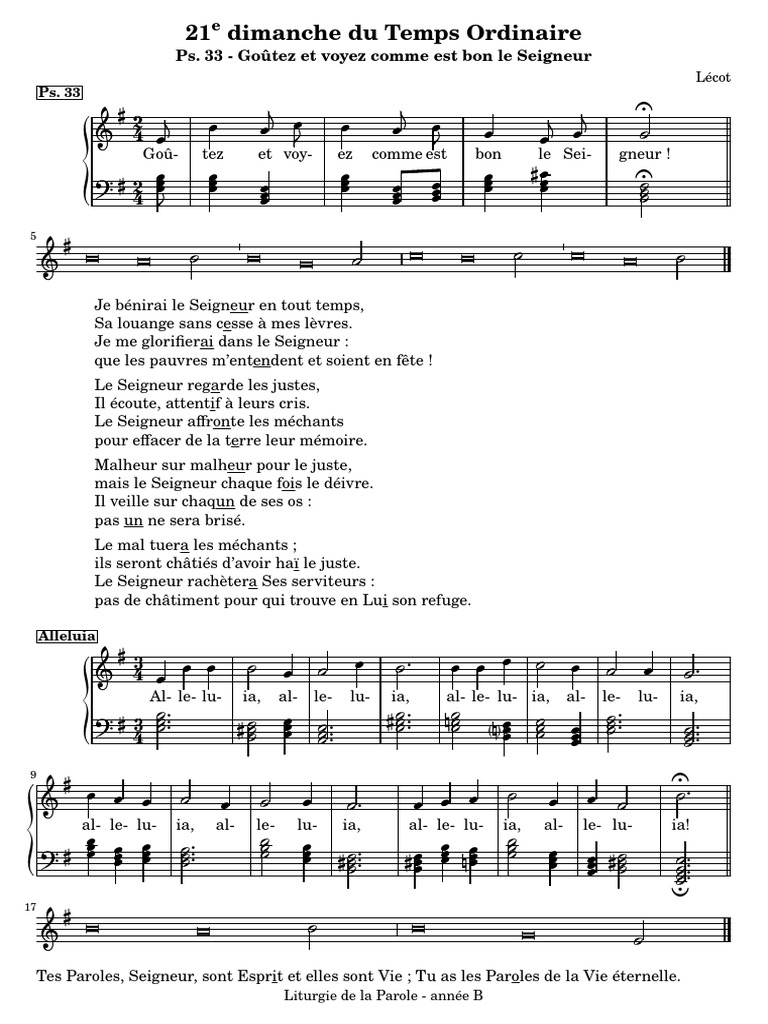 21$^{e}$ dimanche du Temps Ordinaire

Ps. 33 - Goûtez et voyez comme est bon le Seigneur

Lécot

Ps. 33

Goû- tez et voy- ez comme est bon le Sei- gneur !

5

Je bénirai le Seigneur en tout temps,
Sa louange sans cesse à mes lèvres.
Je me glorifierai dans le Seigneur :
que les pauvres m'entendent et soient en fête !

Le Seigneur regarde les justes,
Il écoute, attentif à leurs cris.
Le Seigneur affronte les méchants
pour effacer de la terre leur mémoire.

Malheur sur malheur pour le juste,
mais le Seigneur chaque fois le déivre.
Il veille sur chaqun de ses os :
pas un ne sera brisé.

Le mal tuera les méchants ;
ils seront châtiés d'avoir haï le juste.
Le Seigneur rachètera Ses serviteurs :
pas de châtiment pour qui trouve en Lui son refuge.

Alleluia

Al- le- lu- ia, al- le- lu- ia, al- le- lu- ia, al- le- lu- ia,

9

al- le- lu- ia, al- le- lu- ia, al- le- lu- ia, al- le- lu- ia!

17

Tes Paroles, Seigneur, sont Esprit et elles sont Vie ; Tu as les Paroles de la Vie éternelle.

Liturgie de la Parole - année B